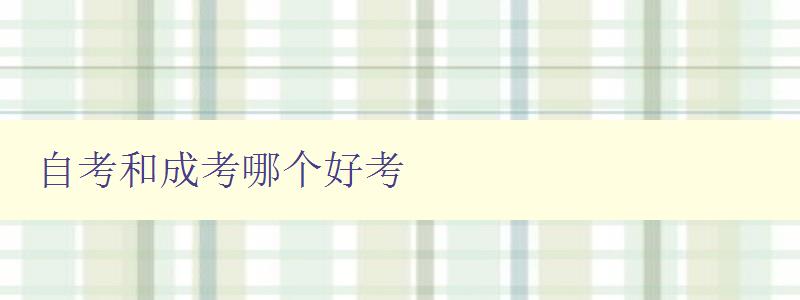 自考和成考哪个好考